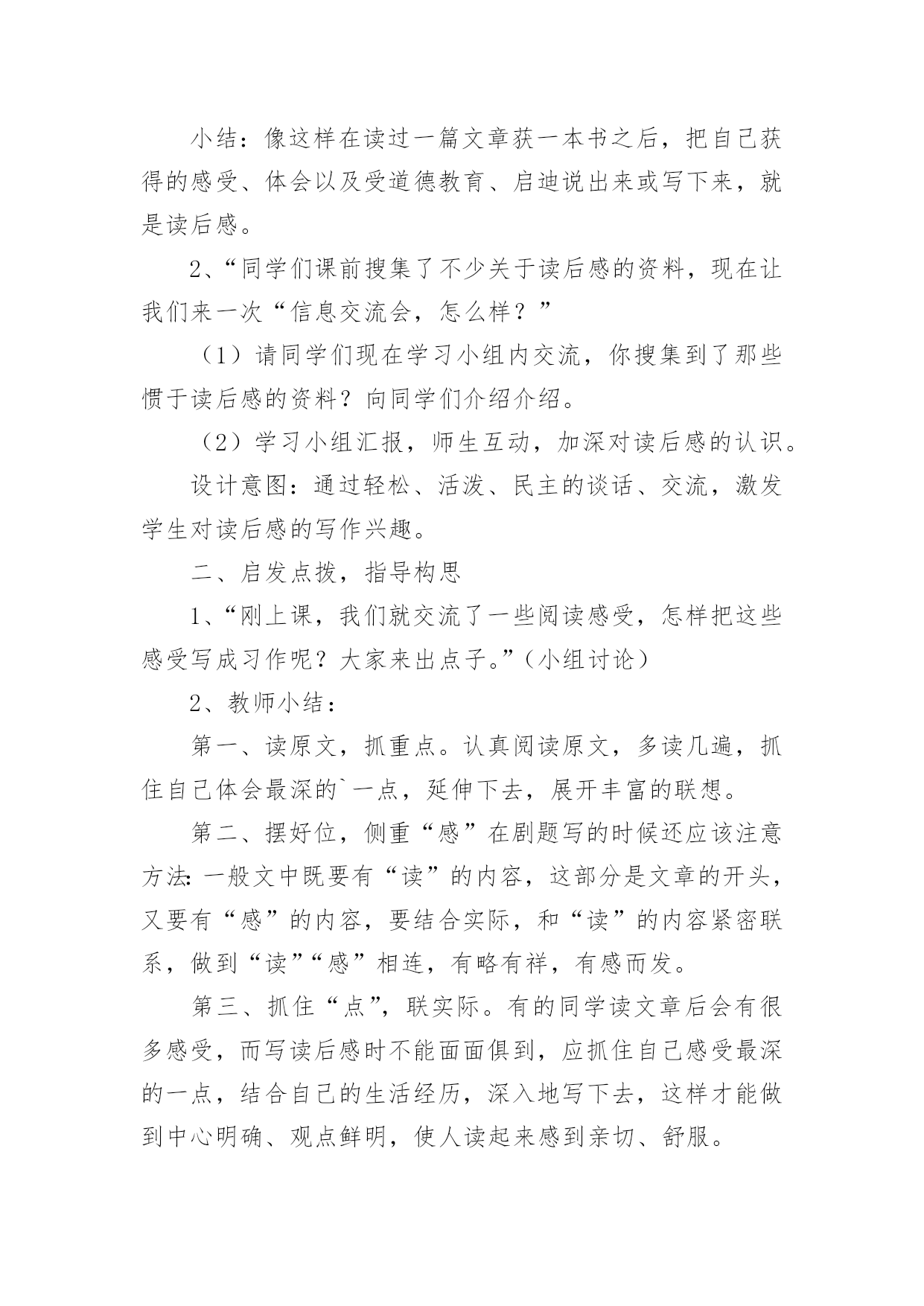 小结：像这样在读过一篇文章获一本书之后，把自己获得的感受、体会以及受道德教育、启迪说出来或写下来，就是读后感。

2、“同学们课前搜集了不少关于读后感的资料，现在让我们来一次“信息交流会，怎么样？”

（1）请同学们现在学习小组内交流，你搜集到了那些惯于读后感的资料？向同学们介绍介绍。

（2）学习小组汇报，师生互动，加深对读后感的认识。

设计意图：通过轻松、活泼、民主的谈话、交流，激发学生对读后感的写作兴趣。

二、启发点拨，指导构思

1、“刚上课，我们就交流了一些阅读感受，怎样把这些感受写成习作呢？大家来出点子。”（小组讨论）

2、教师小结：

第一、读原文，抓重点。认真阅读原文，多读几遍，抓住自己体会最深的`一点，延伸下去，展开丰富的联想。

第二、摆好位，侧重“感”在剧题写的时候还应该注意方法：一般文中既要有“读”的内容，这部分是文章的开头，又要有“感”的内容，要结合实际，和“读”的内容紧密联系，做到“读”“感”相连，有略有祥，有感而发。

第三、抓住“点”，联实际。有的同学读文章后会有很多感受，而写读后感时不能面面俱到，应抓住自己感受最深的一点，结合自己的生活经历，深入地写下去，这样才能做到中心明确、观点鲜明，使人读起来感到亲切、舒服。